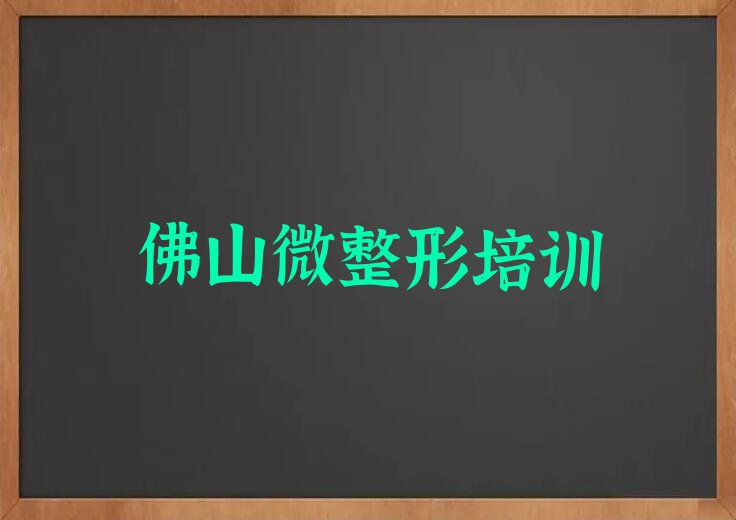 佛山微整形培训